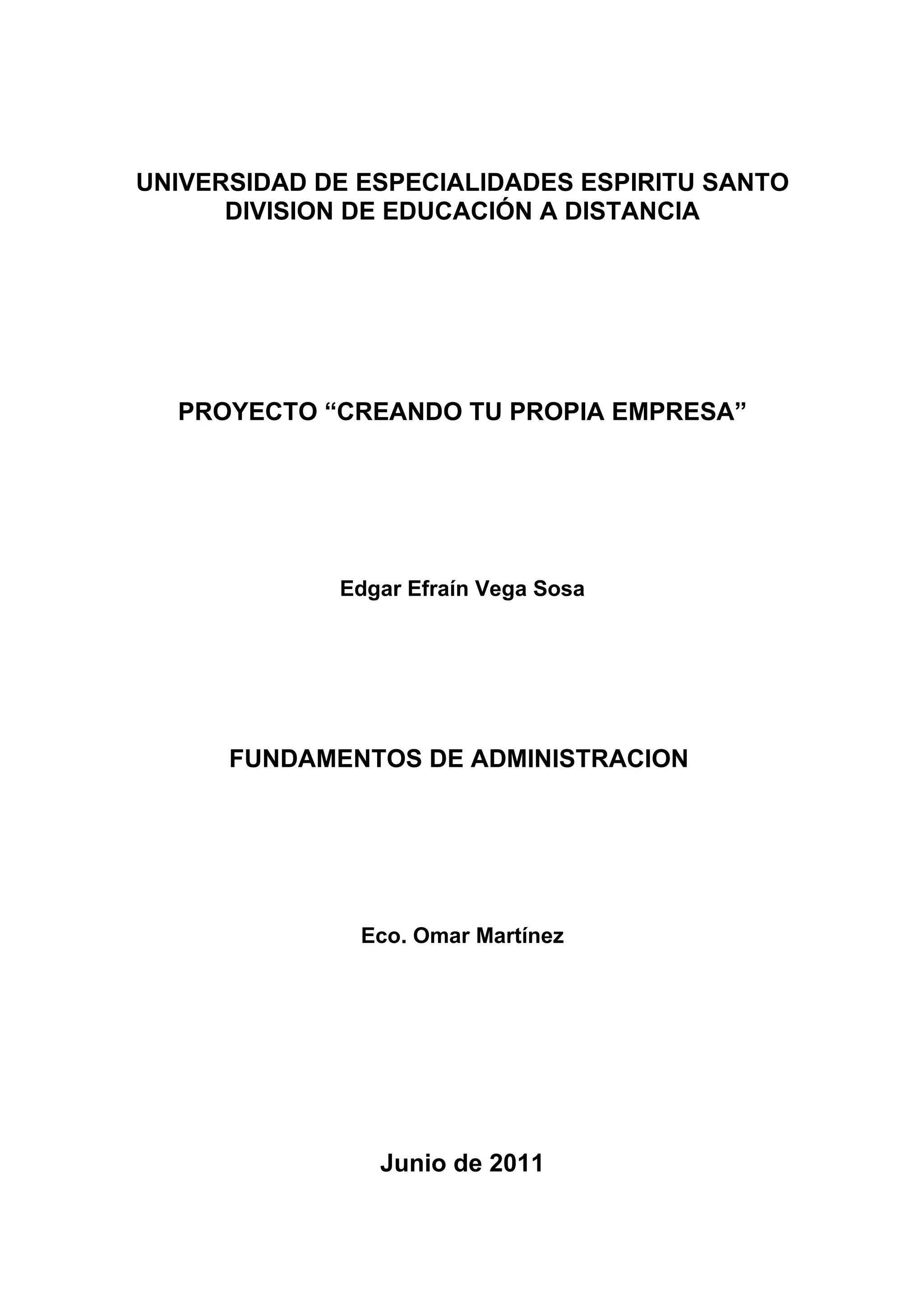 UNIVERSIDAD DE ESPECIALIDADES ESPIRITU SANTO
DIVISION DE EDUCACIÓN A DISTANCIA

PROYECTO “CREANDO TU PROPIA EMPRESA”

Edgar Efraín Vega Sosa

FUNDAMENTOS DE ADMINISTRACION

Eco. Omar Martínez

Junio de 2011